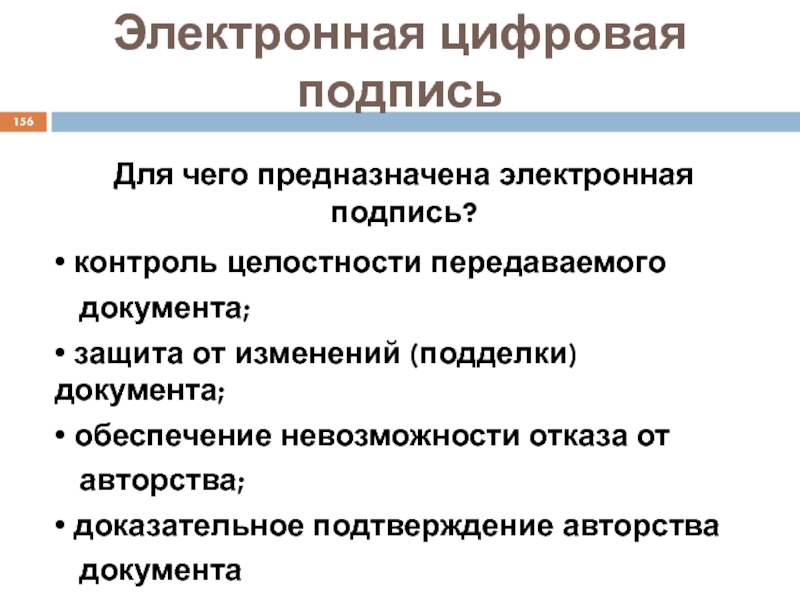 Электронная цифровая подпись

156

Для чего предназначена электронная подпись?

• контроль целостности передаваемого документа;

• защита от изменений (подделки) документа;

• обеспечение невозможности отказа от авторства;

• доказательное подтверждение авторства документа